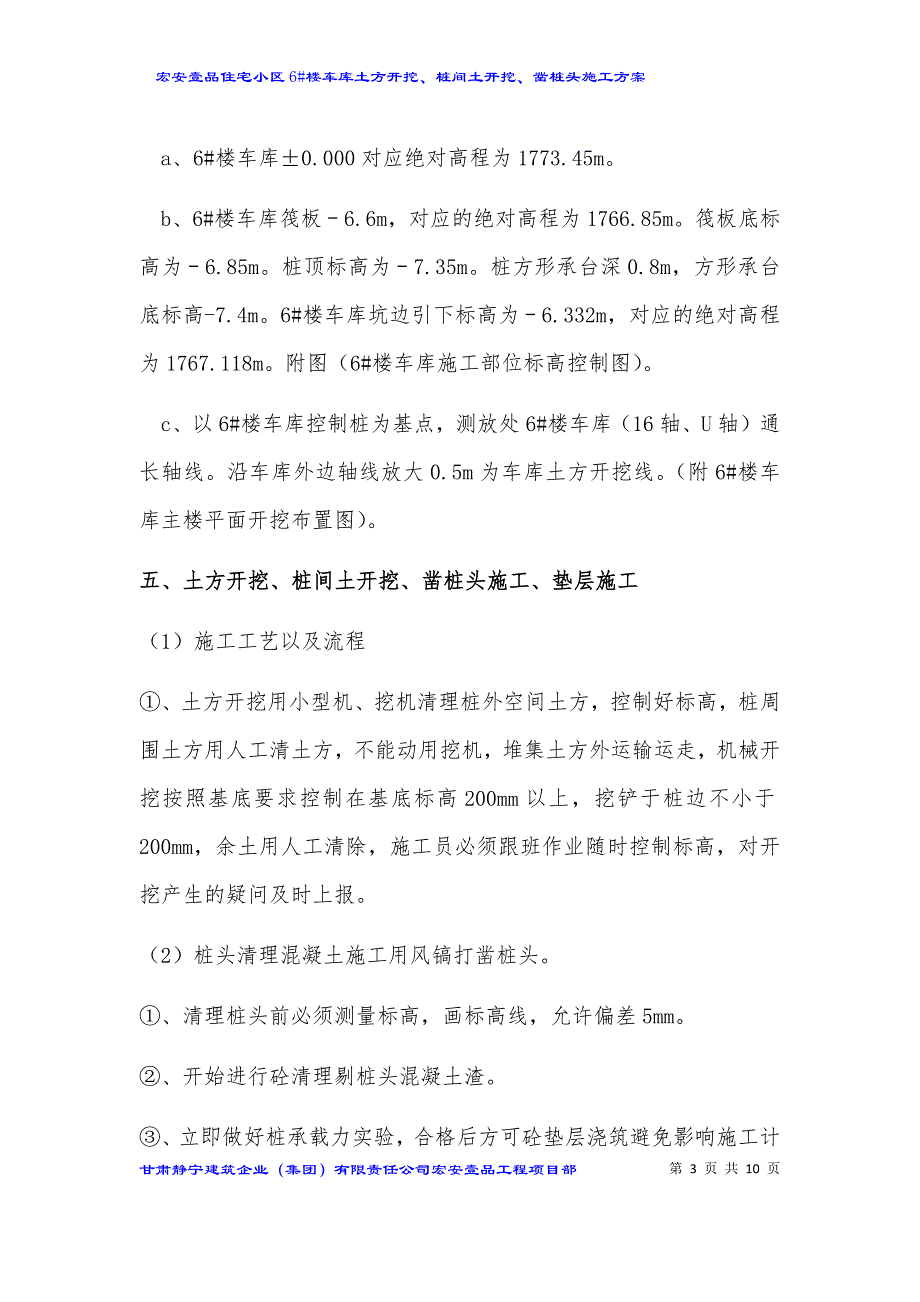 宏安壹品住宅小区 6#楼车库土方开挖、桩间土开挖、凿桩头施工方案

a、6#楼车库±0.000 对应绝对高程为 1773.45m。

b、6#楼车库筏板－6.6m，对应的绝对高程为 1766.85m。筏板底标高为－6.85m。桩顶标高为－7.35m。桩方形承台深 0.8m，方形承台底标高-7.4m。6#楼车库坑边引下标高为－6.332m，对应的绝对高程为 1767.118m。附图（6#楼车库施工部位标高控制图）。

c、以 6#楼车库控制桩为基点，测放处 6#楼车库（16 轴、U 轴）通长轴线。沿车库外边轴线放大 0.5m 为车库土方开挖线。（附 6#楼车库主楼平面开挖布置图）。

五、土方开挖、桩间土开挖、凿桩头施工、垫层施工

（1）施工工艺以及流程

①、土方开挖用小型机、挖机清理桩外空间土方，控制好标高，桩周围土方用人工清土方，不能动用挖机，堆集土方外运输运走，机械开挖按照基底要求控制在基底标高 200mm 以上，挖铲于桩边不小于 200mm，余土用人工清除，施工员必须跟班作业随时控制标高，对开挖产生的疑问及时上报。

（2）桩头清理混凝土施工用风镐打凿桩头。

①、清理桩头前必须测量标高，画标高线，允许偏差 5mm。

②、开始进行砼清理剔桩头混凝土渣。

③、立即做好桩承载力实验，合格后方可砼垫层浇筑避免影响施工计

甘肃静宁建筑企业（集团）有限责任公司宏安壹品工程项目部 第 3 页 共 10 页